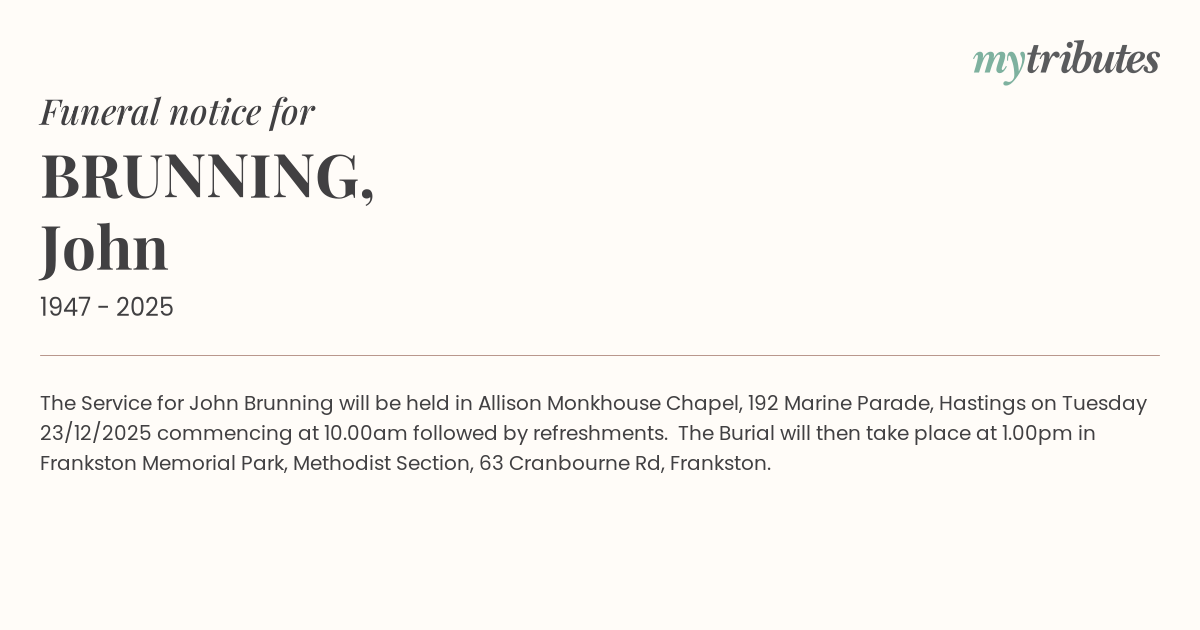 mytributes

Funeral notice for

BRUNNING,
John

1947 - 2025

The Service for John Brunning will be held in Allison Monkhouse Chapel, 192 Marine Parade, Hastings on Tuesday 23/12/2025 commencing at 10.00am followed by refreshments. The Burial will then take place at 1.00pm in Frankston Memorial Park, Methodist Section, 63 Cranbourne Rd, Frankston.